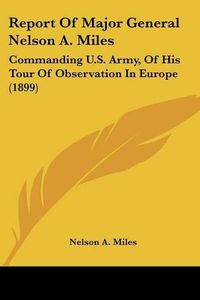 Report Of Major General Nelson A. Miles

Commanding U.S. Army, Of His Tour Of Observation In Europe (1899)

Nelson A. Miles